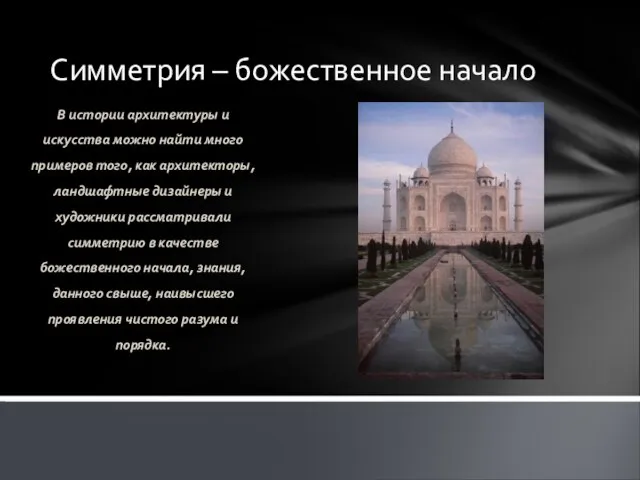 Симметрия – божественное начало

В истории архитектуры и искусства можно найти много примеров того, как архитекторы, ландшафтные дизайнеры и художники рассматривали симметрию в качестве божественного начала, знания, данного свыше, наивысшего проявления чистого разума и порядка.